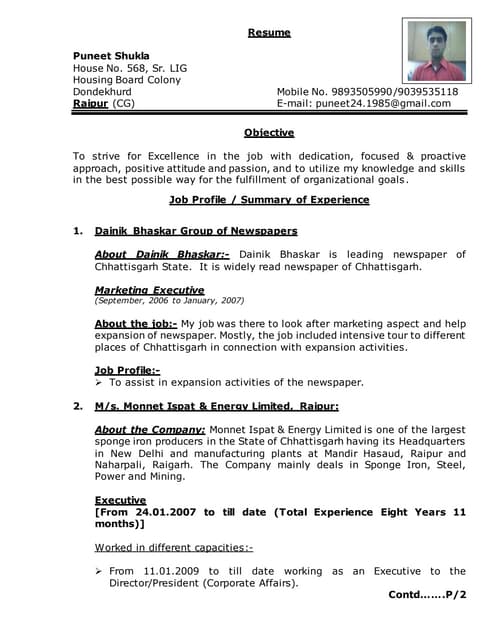 Resume

Puneet Shukla
House No. 568, Sr. LIG
Housing Board Colony
Dondekhurd
Raipur (CG)

Mobile No. 9893505990/9039535118
E-mail: puneet24.1985@gmail.com

Objective

To strive for Excellence in the job with dedication, focused & proactive approach, positive attitude and passion, and to utilize my knowledge and skills in the best possible way for the fulfillment of organizational goals.

Job Profile / Summary of Experience

1. Dainik Bhaskar Group of Newspapers

About Dainik Bhaskar:- Dainik Bhaskar is leading newspaper of Chhattisgarh State. It is widely read newspaper of Chhattisgarh.

Marketing Executive
(September, 2006 to January, 2007)

About the job:- My job was there to look after marketing aspect and help expansion of newspaper. Mostly, the job included intensive tour to different places of Chhattisgarh in connection with expansion activities.

Job Profile:-
➢ To assist in expansion activities of the newspaper.

2. M/s. Monnet Ispat & Energy Limited, Raipur:

About the Company: Monnet Ispat & Energy Limited is one of the largest sponge iron producers in the State of Chhattisgarh having its Headquarters in New Delhi and manufacturing plants at Mandir Hasaud, Raipur and Naharpali, Raigarh. The Company mainly deals in Sponge Iron, Steel, Power and Mining.

Executive
[From 24.01.2007 to till date (Total Experience Eight Years 11 months)]

Worked in different capacities:-

➢ From 11.01.2009 to till date working as an Executive to the Director/President (Corporate Affairs).

Contd.......P/2